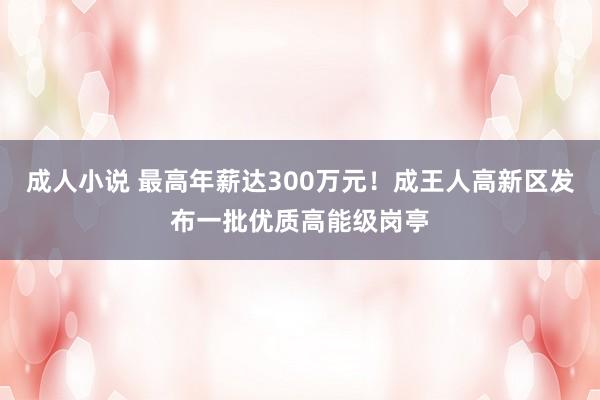 成人小说 最高年薪达300万元！成王人高新区发布一批优质高能级岗亭